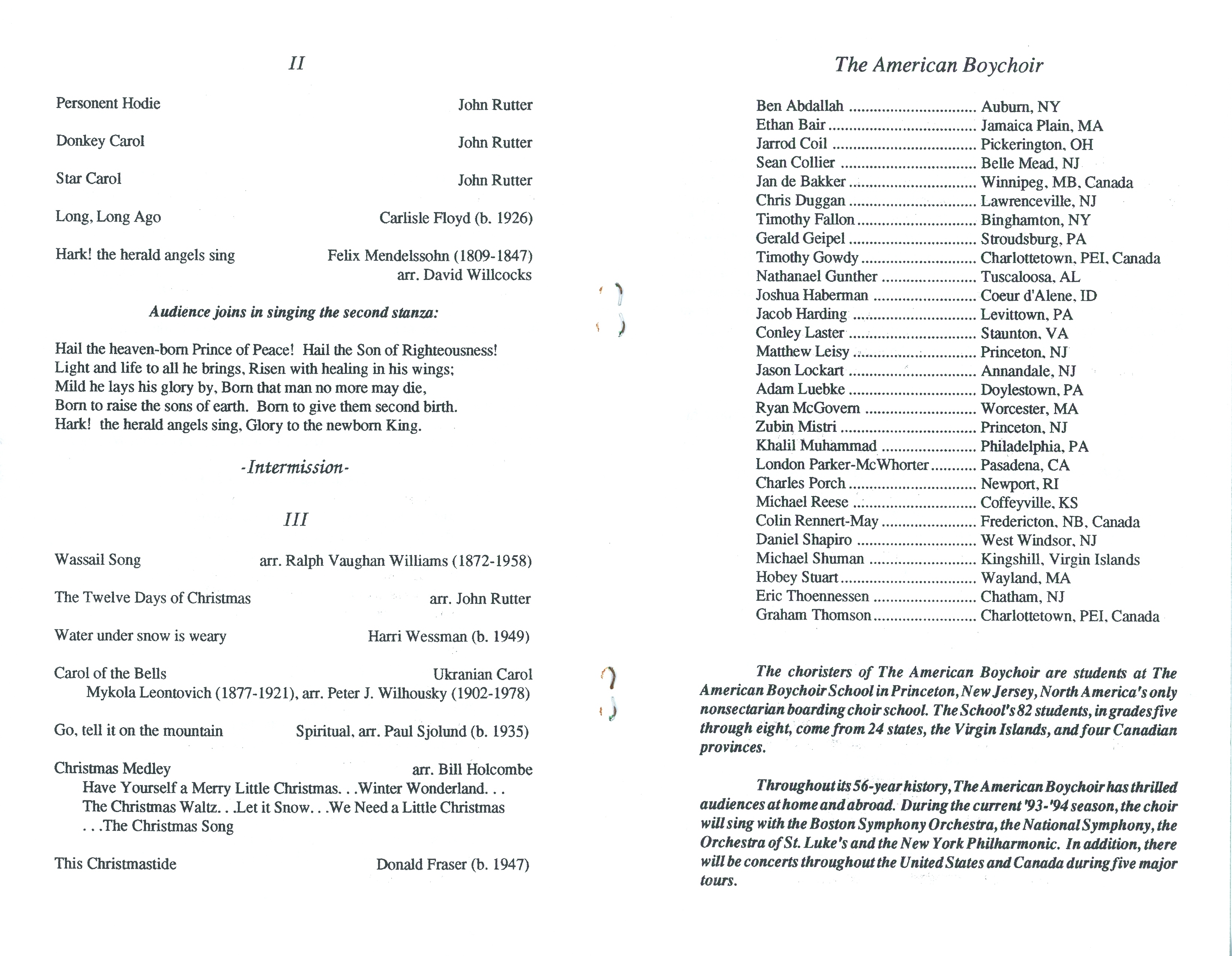 II

Personent Hodie John Rutter

Donkey Carol John Rutter

Star Carol John Rutter

Long, Long Ago Carlisle Floyd (b. 1926)

Hark! the herald angels sing Felix Mendelssohn (1809-1847) arr. David Willcocks

Audience joins in singing the second stanza:

Hail the heaven-born Prince of Peace! Hail the Son of Righteousness!
Light and life to all he brings, Risen with healing in his wings;
Mild he lays his glory by, Born that man no more may die,
Born to raise the sons of earth. Born to give them second birth.
Hark! the herald angels sing, Glory to the newborn King.

-Intermission-

III

Wassail Song arr. Ralph Vaughan Williams (1872-1958)

The Twelve Days of Christmas arr. John Rutter

Water under snow is weary Harri Wessman (b. 1949)

Carol of the Bells Ukranian Carol
Mykola Leontovich (1877-1921), arr. Peter J. Wilhousky (1902-1978)

Go, tell it on the mountain Spiritual, arr. Paul Sjolund (b. 1935)

Christmas Medley arr. Bill Holcombe
Have Yourself a Merry Little Christmas. . .Winter Wonderland. . .
The Christmas Waltz. . .Let it Snow. . .We Need a Little Christmas
. . .The Christmas Song

This Christmastide Donald Fraser (b. 1947)

The American Boychoir

Ben Abdallah .............................. Auburn, NY
Ethan Bair .............................. Jamaica Plain, MA
Jarrod Coil .............................. Pickerington, OH
Sean Collier .............................. Belle Mead, NJ
Jan de Bakker .............................. Winnipeg, MB, Canada
Chris Duggan .............................. Lawrenceville, NJ
Timothy Fallon .............................. Binghamton, NY
Gerald Geipel .............................. Stroudsburg, PA
Timothy Gowdy .............................. Charlottetown, PEI, Canada
Nathanael Gunther .............................. Tuscaloosa, AL
Joshua Haberman .............................. Coeur d'Alene, ID
Jacob Harding .............................. Levittown, PA
Conley Laster .............................. Staunton, VA
Matthew Leisy .............................. Princeton, NJ
Jason Lockart .............................. Annandale, NJ
Adam Luebke .............................. Doylestown, PA
Ryan McGovern .............................. Worcester, MA
Zubin Mistri .............................. Princeton, NJ
Khalil Muhammad .............................. Philadelphia, PA
London Parker-McWhorter .............................. Pasadena, CA
Charles Porch .............................. Newport, RI
Michael Reese .............................. Coffeyville, KS
Colin Rennert-May .............................. Fredericton, NB, Canada
Daniel Shapiro .............................. West Windsor, NJ
Michael Shuman .............................. Kingshill, Virgin Islands
Hobey Stuart .............................. Wayland, MA
Eric Thoennessen .............................. Chatham, NJ
Graham Thomson .............................. Charlottetown, PEI, Canada

The choristers of The American Boychoir are students at The American Boychoir School in Princeton, New Jersey, North America's only nonsectarian boarding choir school. The School's 82 students, in grades five through eight, come from 24 states, the Virgin Islands, and four Canadian provinces.

Throughout its 56-year history, The American Boychoir has thrilled audiences at home and abroad. During the current '93-'94 season, the choir will sing with the Boston Symphony Orchestra, the National Symphony, the Orchestra of St. Luke's and the New York Philharmonic. In addition, there will be concerts throughout the United States and Canada during five major tours.